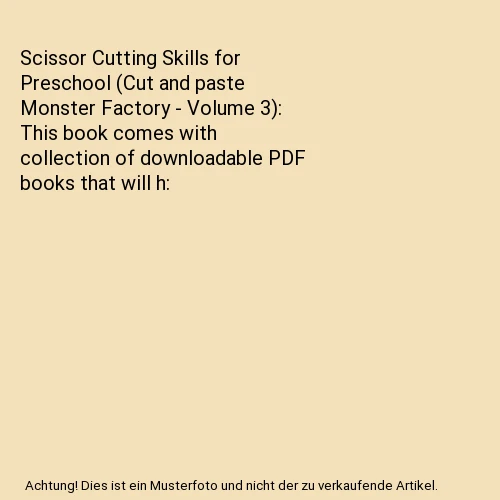 Scissor Cutting Skills for Preschool (Cut and paste Monster Factory - Volume 3): This book comes with collection of downloadable PDF books that will h:

Achtung! Dies ist ein Musterfoto und nicht der zu verkaufende Artikel.